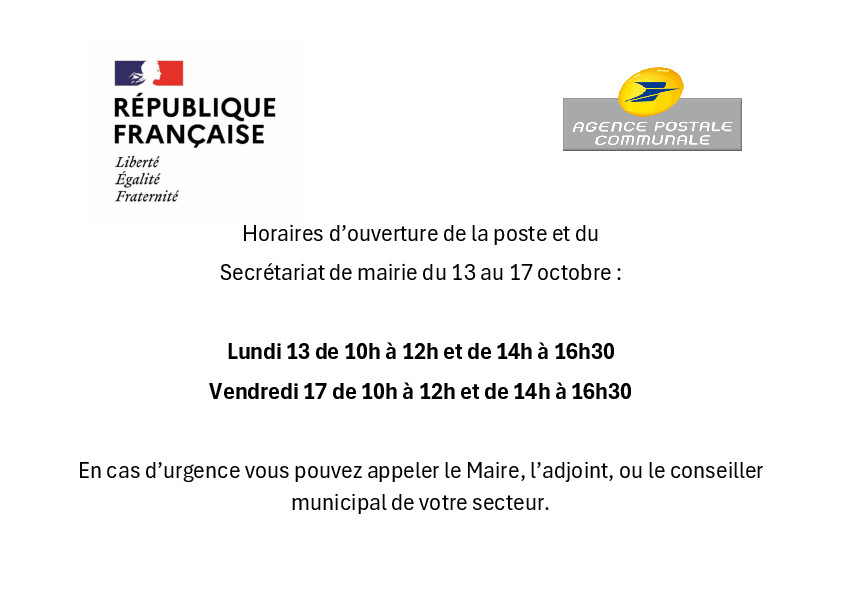 RÉPUBLIQUE
FRANÇAISE
Liberté
Égalité
Fraternité

AGENCE POSTALE
COMMUNALE

Horaires d'ouverture de la poste et du Secrétariat de mairie du 13 au 17 octobre :

Lundi 13 de 10h à 12h et de 14h à 16h30

Vendredi 17 de 10h à 12h et de 14h à 16h30

En cas d'urgence vous pouvez appeler le Maire, l'adjoint, ou le conseiller municipal de votre secteur.